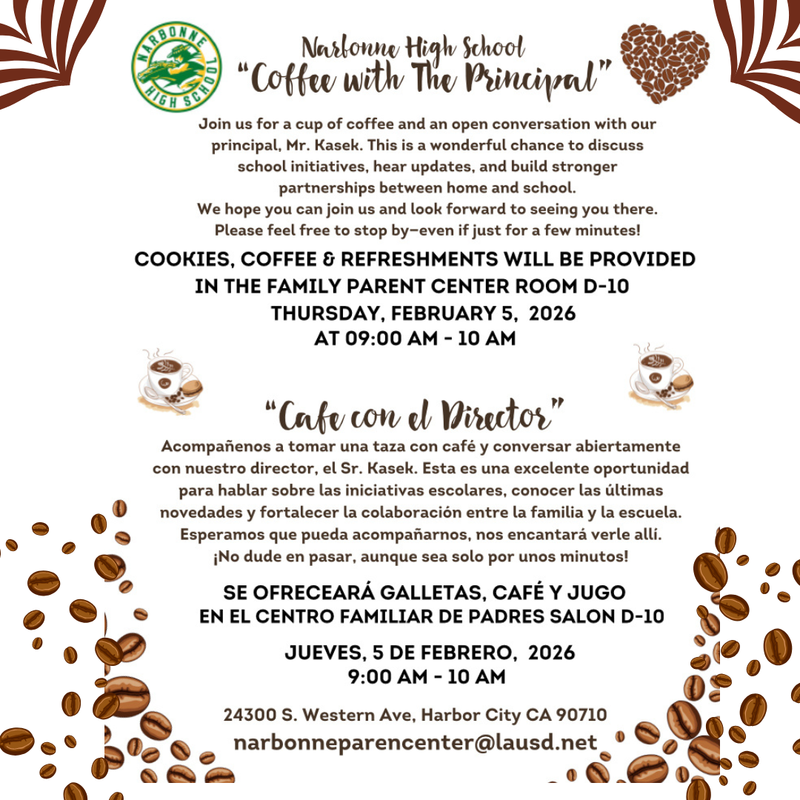 NARBONNE HIGH SCHOOL

Narbonne High School
"Coffee with The Principal"

Join us for a cup of coffee and an open conversation with our principal, Mr. Kasek. This is a wonderful chance to discuss school initiatives, hear updates, and build stronger partnerships between home and school.
We hope you can join us and look forward to seeing you there.
Please feel free to stop by—even if just for a few minutes!

COOKIES, COFFEE & REFRESHMENTS WILL BE PROVIDED IN THE FAMILY PARENT CENTER ROOM D-10
THURSDAY, FEBRUARY 5, 2026
AT 09:00 AM - 10 AM

"Cafe con el Director"

Acompañenos a tomar una taza con café y conversar abiertamente con nuestro director, el Sr. Kasek. Esta es una excelente oportunidad para hablar sobre las iniciativas escolares, conocer las últimas novedades y fortalecer la colaboración entre la familia y la escuela.
Esperamos que pueda acompañarnos, nos encantará verle allí.
¡No dude en pasar, aunque sea solo por unos minutos!

SE OFRECEARÁ GALLETAS, CAFÉ Y JUGO
EN EL CENTRO FAMILIAR DE PADRES SALON D-10

JUEVES, 5 DE FEBRERO, 2026
9:00 AM - 10 AM

24300 S. Western Ave, Harbor City CA 90710
narbonneparencenter@lausd.net